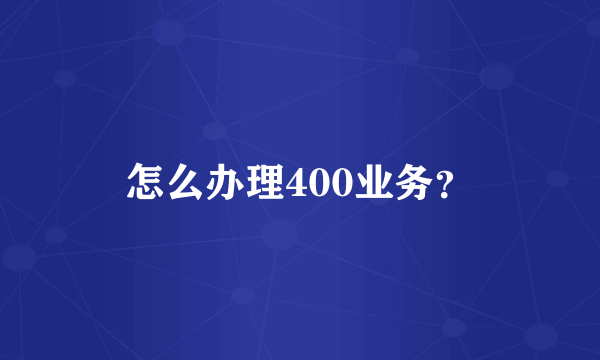 怎么办理400业务？